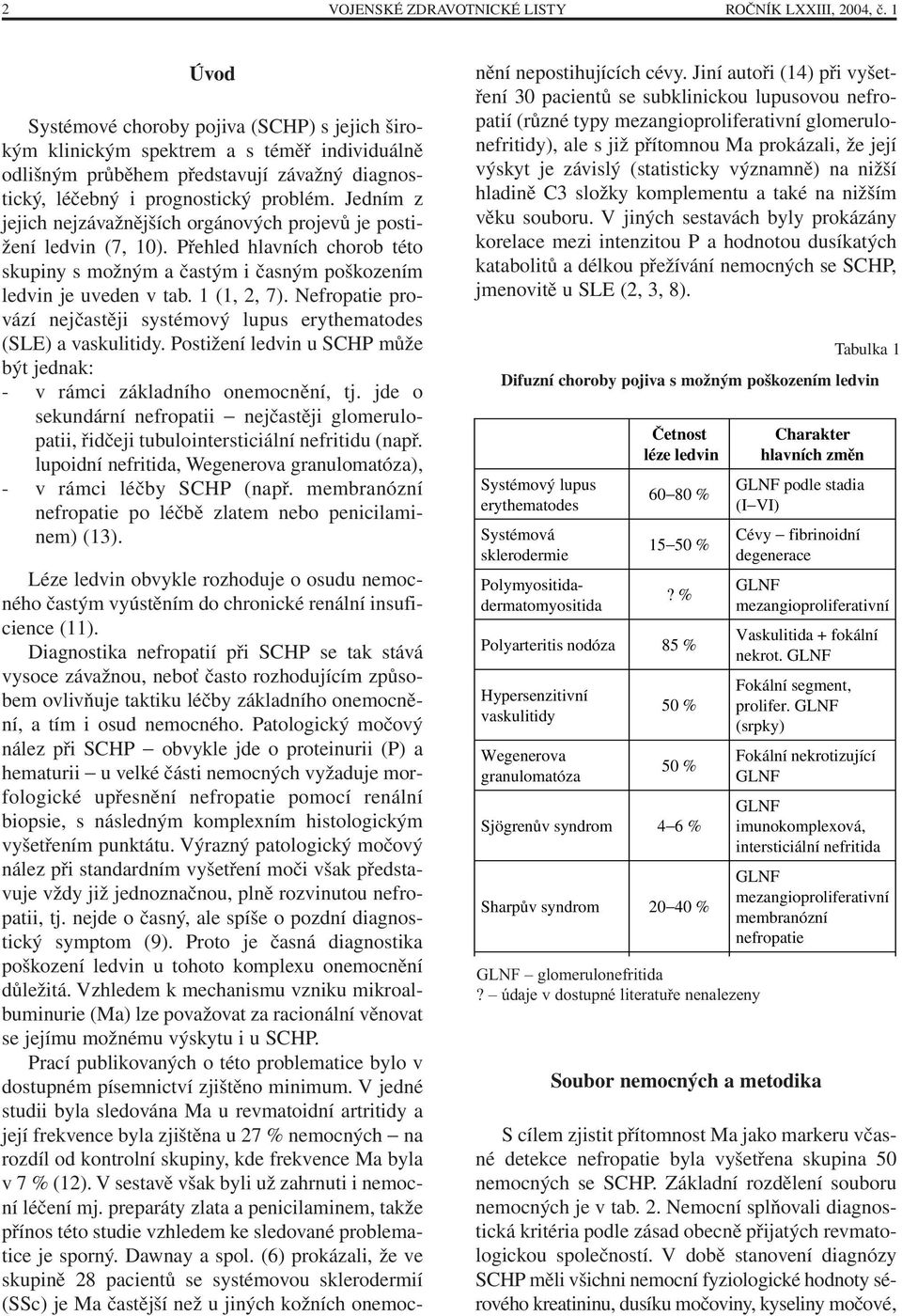 2 VOJENSKÉ ZDRAVOTNICKÉ LISTY ROČNÍK LXXIII, 2004, č. 1

Úvod

Systémové choroby pojiva (SCHP) s jejich širokým klinickým spektrem a s téměř individuálně odlišným průběhem představují závažný diagnostický, léčebný i prognostický problém. Jedním z jejich nejzávažnějších orgánových projevů je postižení ledvin (7, 10). Přehled hlavních chorob této skupiny s možným a častým i časným poškozením ledvin je uveden v tab. 1 (1, 2, 7). Nefropatie provází nejčastěji systémový lupus erythematodes (SLE) a vaskulitidy. Postižení ledvin u SCHP může být jednak:
- v rámci základního onemocnění, tj. jde o sekundární nefropatii – nejčastěji glomerulopatii, řidčeji tubulointersticiální nefritidu (např. lupoidní nefritida, Wegenerova granulomatóza),
- v rámci léčby SCHP (např. membranózní nefropatie po léčbě zlatem nebo penicilaminem) (13).

Léze ledvin obvykle rozhoduje o osudu nemocného častým vyústěním do chronické renální insuficience (11).

Diagnostika nefropatií při SCHP se tak stává vysoce závažnou, neboť často rozhodujícím způsobem ovlivňuje taktiku léčby základního onemocnění, a tím i osud nemocného. Patologický močový nález při SCHP – obvykle jde o proteinurii (P) a hematurii – u velké části nemocných vyžaduje morfologické upřesnění nefropatie pomocí renální biopsie, s následným komplexním histologickým vyšetřením punktátu. Výrazný patologický močový nález při standardním vyšetření moči však představuje vždy již jednoznačnou, plně rozvinutou nefropatii, tj. nejde o časný, ale spíše o pozdní diagnostický symptom (9). Proto je časná diagnostika poškození ledvin u tohoto komplexu onemocnění důležitá. Vzhledem k mechanismu vzniku mikroalbuminurie (Ma) lze považovat za racionální věnovat se jejímu možnému výskytu i u SCHP.

Prací publikovaných o této problematice bylo v dostupném písemnictví zjištěno minimum. V jedné studii byla sledována Ma u revmatoidní artritidy a její frekvence byla zjištěna u 27 % nemocných – na rozdíl od kontrolní skupiny, kde frekvence Ma byla v 7 % (12). V sestavě však byli už zahrnuti i nemocní léčení mj. preparáty zlata a penicilaminem, takže přínos této studie vzhledem ke sledované problematice je sporný. Dawnay a spol. (6) prokázali, že ve skupině 28 pacientů se systémovou sklerodermií (SSc) je Ma častější než u jiných kožních onemocnění nepostihujících cévy. Jiní autoři (14) při vyšetření 30 pacientů se subklinickou lupusovou nefropatií (různé typy mezangioproliferativní glomerulonefritidy), ale s již přítomnou Ma prokázali, že její výskyt je závislý (statisticky významně) na nižší hladině C3 složky komplementu a také na nižším věku souboru. V jiných sestavách byly prokázány korelace mezi intenzitou P a hodnotou dusíkatých katabolitů a délkou přežívání nemocných se SCHP, jmenovitě u SLE (2, 3, 8).

Tabulka 1

Difuzní choroby pojiva s možným poškozením ledvin

| | Četnost léze ledvin | Charakter hlavních změn |
|---|---|---|
| Systémový lupus erythematodes | 60–80 % | GLNF podle stadia (I–VI) |
| Systémová sklerodermie | 15–50 % | Cévy – fibrinoidní degenerace |
| Polymyositida-dermatomyositida | ? % | GLNF mezangioproliferativní |
| Polyarteritis nodóza | 85 % | Vaskulitida + fokální nekrot. GLNF |
| Hypersenzitivní vaskulitidy | 50 % | Fokální segment, prolifer. GLNF (srpky) |
| Wegenerova granulomatóza | 50 % | Fokální nekrotizující GLNF |
| Sjögrenův syndrom | 4–6 % | GLNF imunokomplexová, intersticiální nefritida |
| Sharpův syndrom | 20–40 % | GLNF mezangioproliferativní membranózní nefropatie |

GLNF – glomerulonefritida
? – údaje v dostupné literatuře nenalezeny

Soubor nemocných a metodika

S cílem zjistit přítomnost Ma jako markeru včasné detekce nefropatie byla vyšetřena skupina 50 nemocných se SCHP. Základní rozdělení souboru nemocných je v tab. 2. Nemocní splňovali diagnostická kritéria podle zásad obecně přijatých revmatologickou společností. V době stanovení diagnózy SCHP měli všichni nemocní fyziologické hodnoty sérového kreatininu, dusíku močoviny, kyseliny močové,